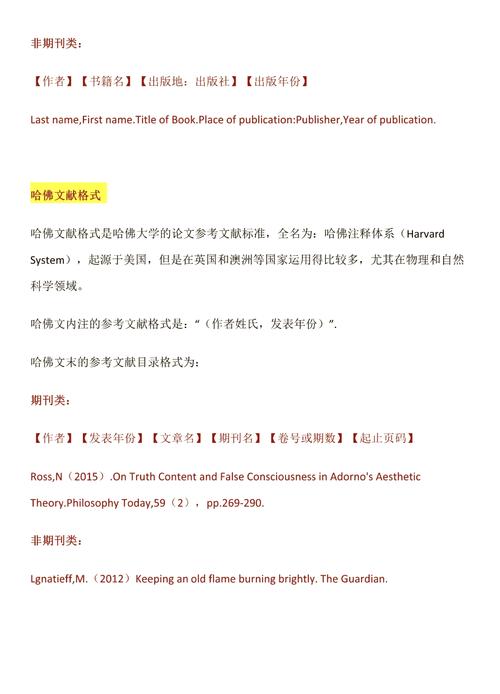 非期刊类：

【作者】【书籍名】【出版地：出版社】【出版年份】

Last name,First name.Title of Book.Place of publication:Publisher,Year of publication.

哈佛文献格式

哈佛文献格式是哈佛大学的论文参考文献标准，全名为：哈佛注释体系（Harvard System），起源于美国，但是在英国和澳洲等国家运用得比较多，尤其在物理和自然科学领域。

哈佛文内注的参考文献格式是：“（作者姓氏，发表年份）”.

哈佛文末的参考文献目录格式为：

期刊类：

【作者】【发表年份】【文章名】【期刊名】【卷号或期数】【起止页码】

Ross,N（2015）.On Truth Content and False Consciousness in Adorno's Aesthetic Theory.Philosophy Today,59（2），pp.269-290.

非期刊类：

Lgnatieff,M.（2012）Keeping an old flame burning brightly. The Guardian.